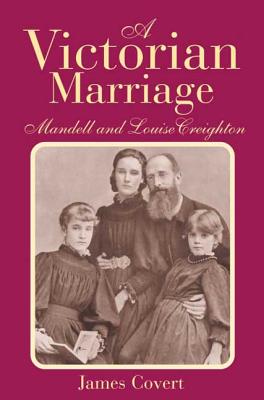 A Victorian Marriage

Mandell and Louise Creighton

James Covert